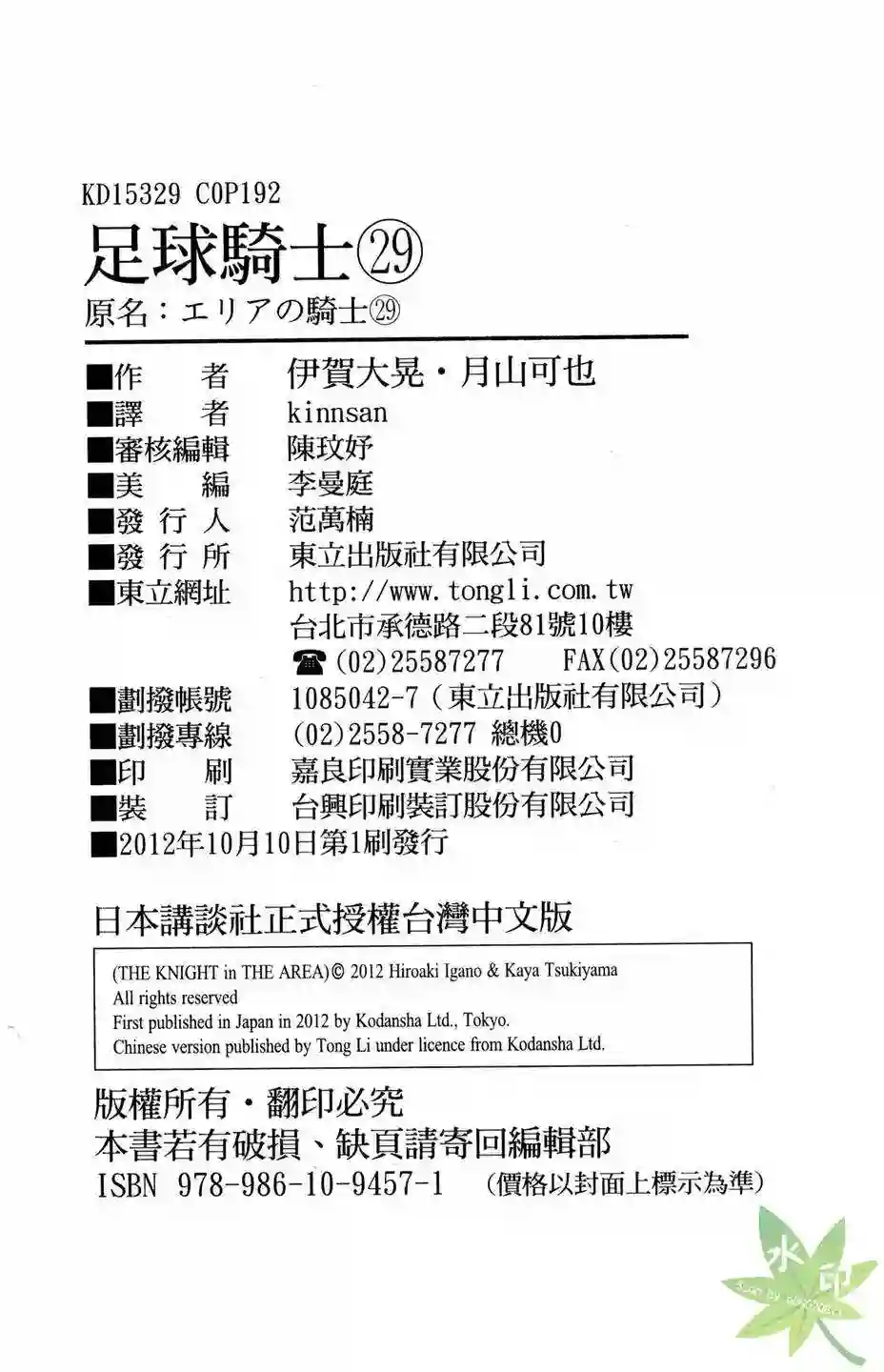 KD15329 C0P192

足球騎士㉙

原名：エリアの騎士㉙

■作　者 伊賀大晃・月山可也
■譯　者 kinnsan
■審核編輯 陳玟妤
■美　編 李曼庭
■發行人 范萬楠
■發行所 東立出版社有限公司
■東立網址 http://www.tongli.com.tw
台北市承德路二段81號10樓
☎(02)25587277 FAX(02)25587296
■劃撥帳號 1085042-7(東立出版社有限公司)
■劃撥專線 (02)2558-7277 總機0
■印　刷 嘉良印刷實業股份有限公司
■裝　訂 台興印刷裝訂股份有限公司
■2012年10月10日第1刷發行

日本講談社正式授權台灣中文版

(THE KNIGHT in THE AREA)© 2012 Hiroaki Igano & Kaya Tsukiyama
All rights reserved
First published in Japan in 2012 by Kodansha Ltd., Tokyo.
Chinese version published by Tong Li under licence from Kodansha Ltd.

版權所有・翻印必究
本書若有破損、缺頁請寄回編輯部
ISBN 978-986-10-9457-1 (價格以封面上標示為準)

水印